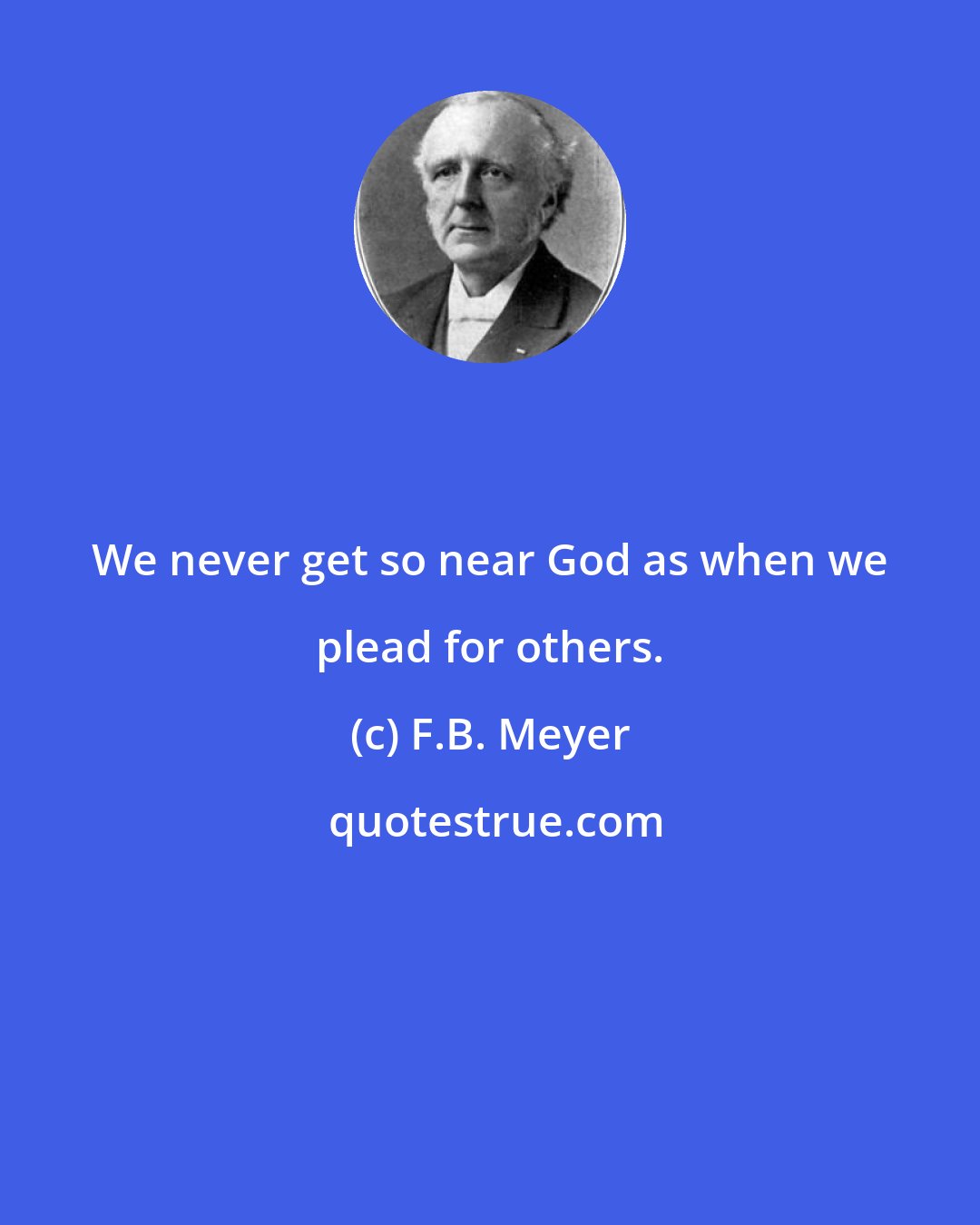 We never get so near God as when we plead for others.

(c) F.B. Meyer

quotestrue.com